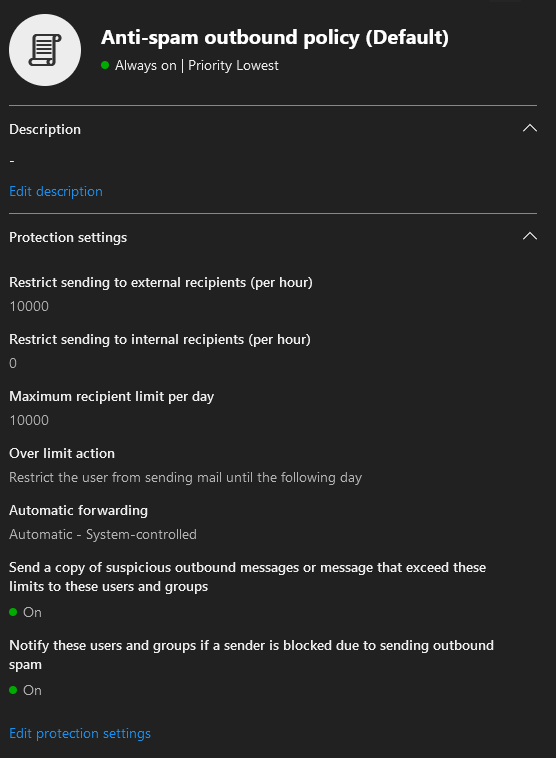 Anti-spam outbound policy (Default)

Always on | Priority Lowest

Description

-

Edit description

Protection settings

Restrict sending to external recipients (per hour)

10000

Restrict sending to internal recipients (per hour)

0

Maximum recipient limit per day

10000

Over limit action

Restrict the user from sending mail until the following day

Automatic forwarding

Automatic - System-controlled

Send a copy of suspicious outbound messages or message that exceed these limits to these users and groups

On

Notify these users and groups if a sender is blocked due to sending outbound spam

On

Edit protection settings